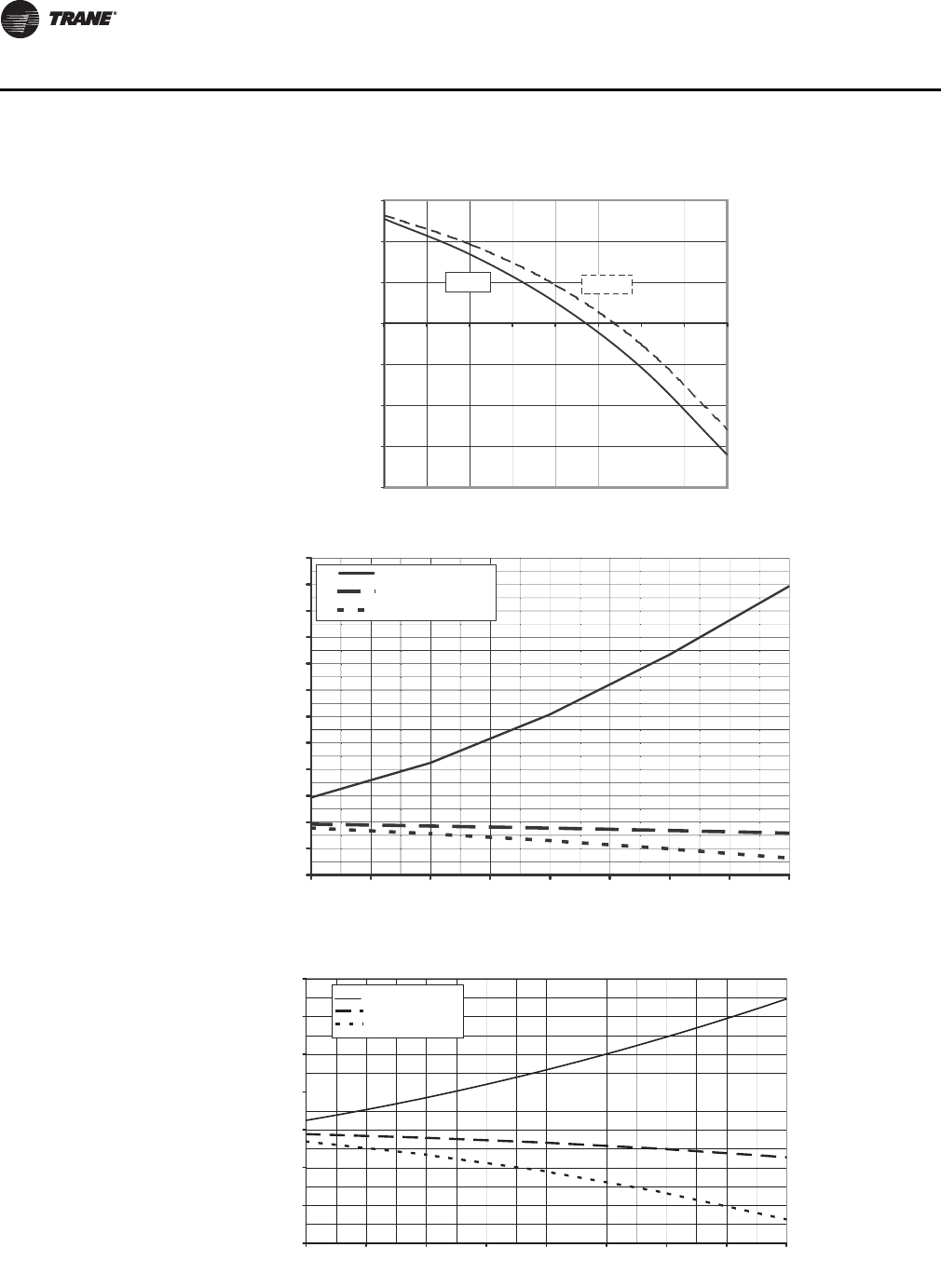 TRANE®